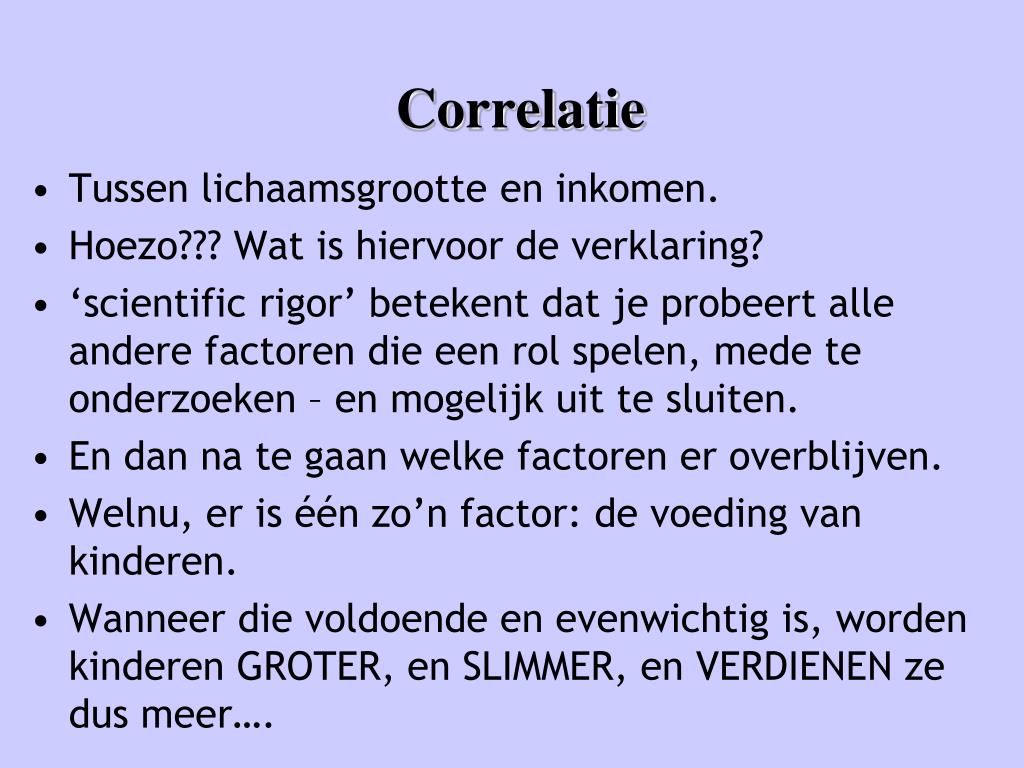 Correlatie

• Tussen lichaamsgrootte en inkomen.
• Hoezo??? Wat is hiervoor de verklaring?
• 'scientific rigor' betekent dat je probeert alle andere factoren die een rol spelen, mede te onderzoeken – en mogelijk uit te sluiten.
• En dan na te gaan welke factoren er overblijven.
• Welnu, er is één zo'n factor: de voeding van kinderen.
• Wanneer die voldoende en evenwichtig is, worden kinderen GROTER, en SLIMMER, en VERDIENEN ze dus meer….